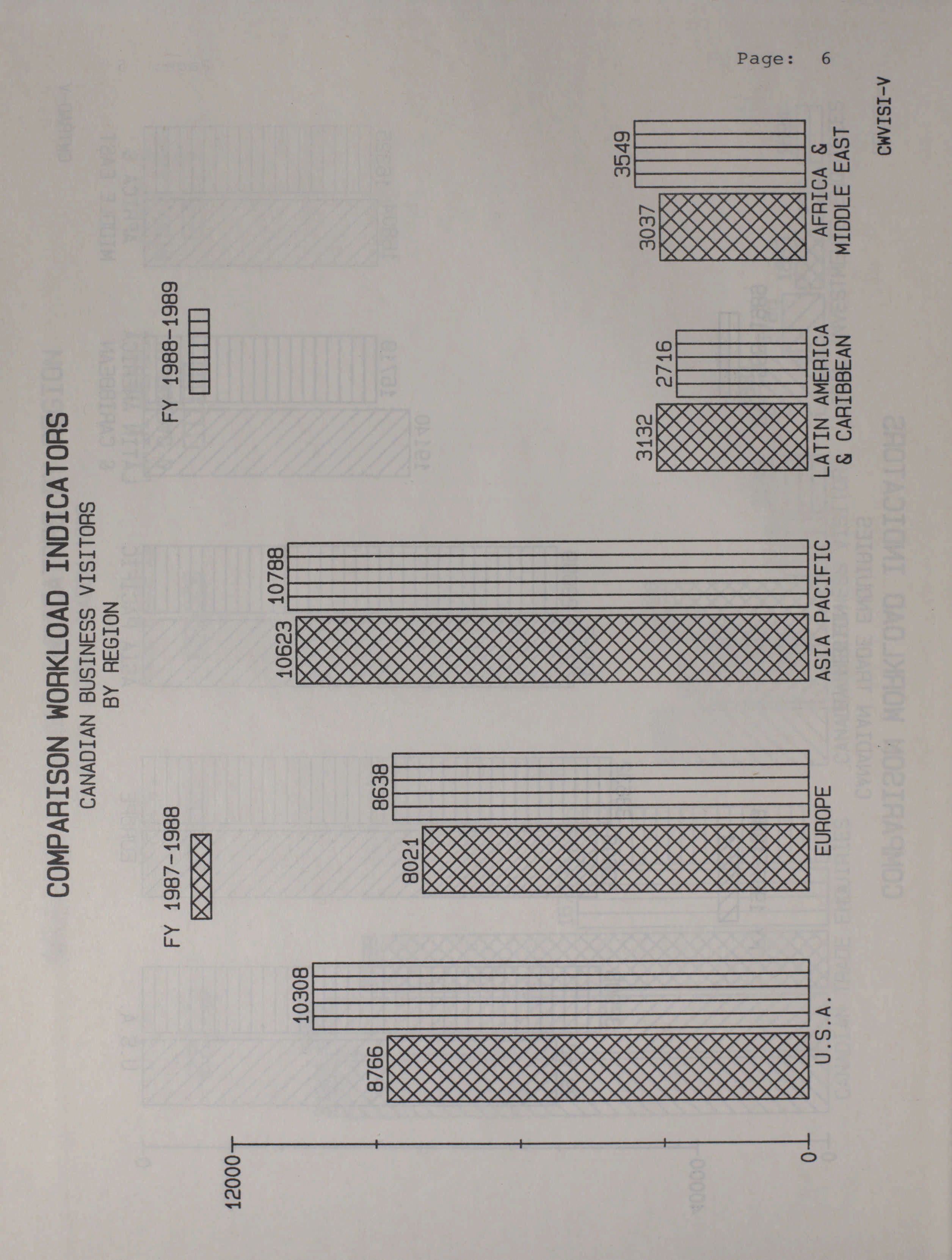 Page: 6

COMPARISON WORKLOAD INDICATORS
CANADIAN BUSINESS VISITORS
BY REGION

FY 1987-1988
FY 1988-1989

12000
0

8766
10308
U.S.A.

8021
8638
EUROPE

10623
10788
ASIA PACIFIC

3132
2716
LATIN AMERICA & CARIBBEAN

3037
3549
AFRICA & MIDDLE EAST

CWVISI-V